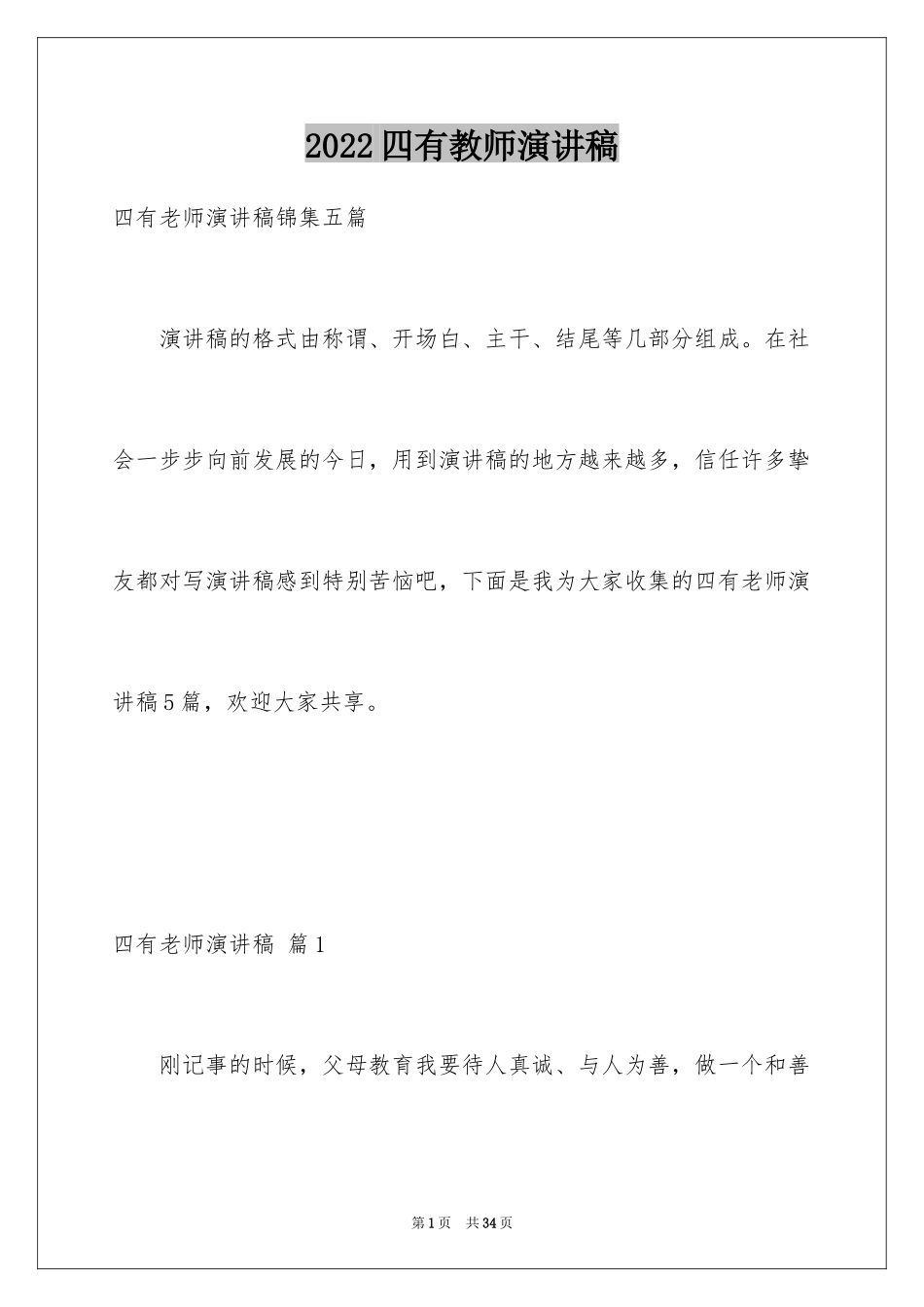 2022四有教师演讲稿

四有老师演讲稿锦集五篇

演讲稿的格式由称谓、开场白、主干、结尾等几部分组成。在社会一步步向前发展的今日，用到演讲稿的地方越来越多，信任许多挚友都对写演讲稿感到特别苦恼吧，下面是我为大家收集的四有老师演讲稿5篇，欢迎大家共享。

四有老师演讲稿 篇1

刚记事的时候，父母教育我要待人真诚、与人为善，做一个和善

第1页 共34页